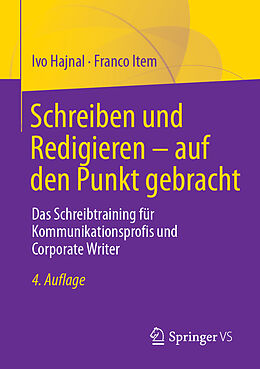 Ivo Hajnal · Franco Item

Schreiben und Redigieren – auf den Punkt gebracht

Das Schreibtraining für Kommunikationsprofis und Corporate Writer

4. Auflage

Springer VS